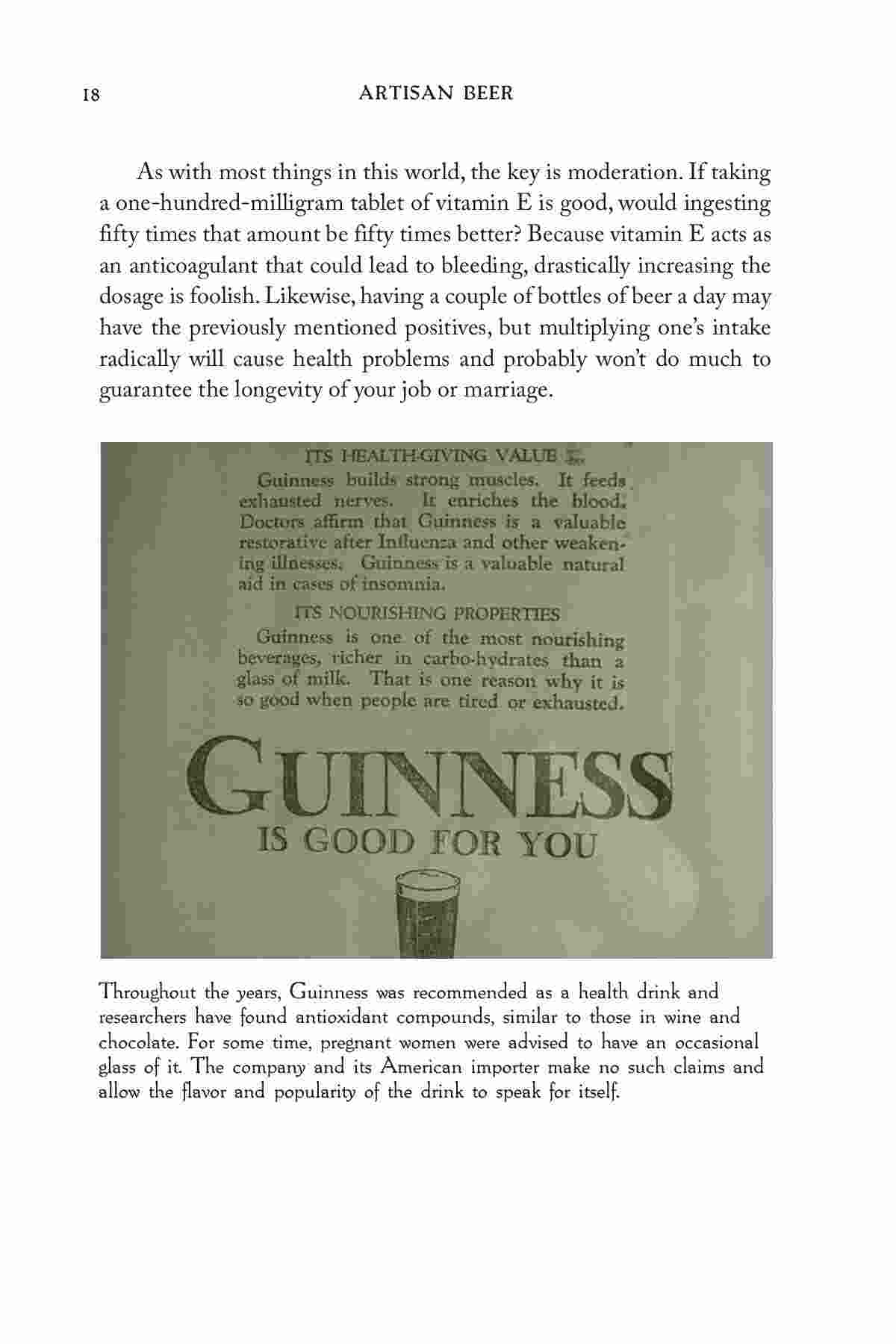 18 ARTISAN BEER

As with most things in this world, the key is moderation. If taking a one-hundred-milligram tablet of vitamin E is good, would ingesting fifty times that amount be fifty times better? Because vitamin E acts as an anticoagulant that could lead to bleeding, drastically increasing the dosage is foolish. Likewise, having a couple of bottles of beer a day may have the previously mentioned positives, but multiplying one's intake radically will cause health problems and probably won't do much to guarantee the longevity of your job or marriage.

ITS HEALTH-GIVING VALUE

Guinness builds strong muscles. It feeds exhausted nerves. It enriches the blood. Doctors affirm that Guinness is a valuable restorative after Influenza and other weakening illnesses. Guinness is a valuable natural aid in cases of insomnia.

ITS NOURISHING PROPERTIES

Guinness is one of the most nourishing beverages, richer in carbo-hydrates than a glass of milk. That is one reason why it is so good when people are tired or exhausted.

GUINNESS
IS GOOD FOR YOU

Throughout the years, Guinness was recommended as a health drink and researchers have found antioxidant compounds, similar to those in wine and chocolate. For some time, pregnant women were advised to have an occasional glass of it. The company and its American importer make no such claims and allow the flavor and popularity of the drink to speak for itself.